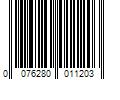 0 076280 011203